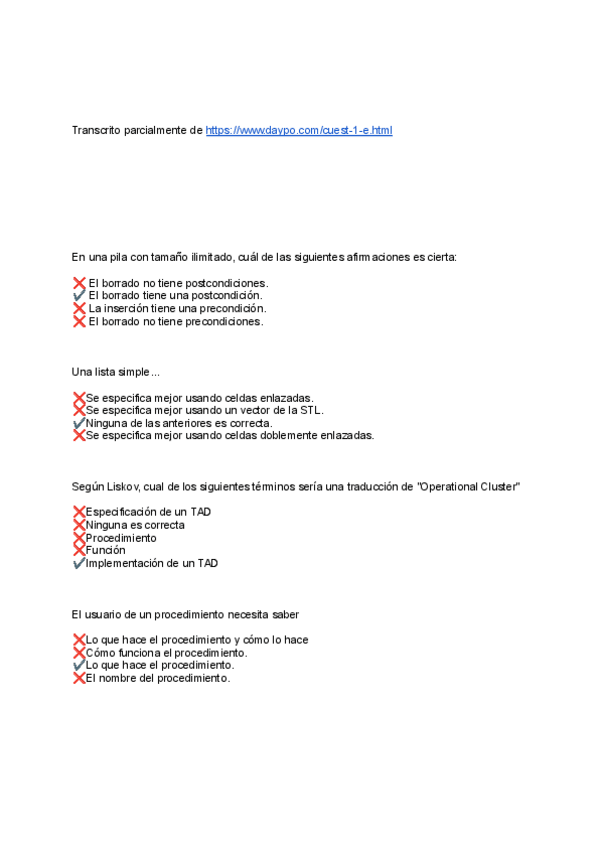 Transcrito parcialmente de https://www.daypo.com/cuest-1-e.html

En una pila con tamaño ilimitado, cuál de las siguientes afirmaciones es cierta:

❌ El borrado no tiene postcondiciones.
✔ El borrado tiene una postcondición.
❌ La inserción tiene una precondición.
❌ El borrado no tiene precondiciones.

Una lista simple...

❌Se especifica mejor usando celdas enlazadas.
❌Se especifica mejor usando un vector de la STL.
✔Ninguna de las anteriores es correcta.
❌Se especifica mejor usando celdas doblemente enlazadas.

Según Liskov, cual de los siguientes términos sería una traducción de "Operational Cluster"

❌Especificación de un TAD
❌Ninguna es correcta
❌Procedimiento
❌Función
✔Implementación de un TAD

El usuario de un procedimiento necesita saber

❌Lo que hace el procedimiento y cómo lo hace
❌Cómo funciona el procedimiento.
✔Lo que hace el procedimiento.
❌El nombre del procedimiento.